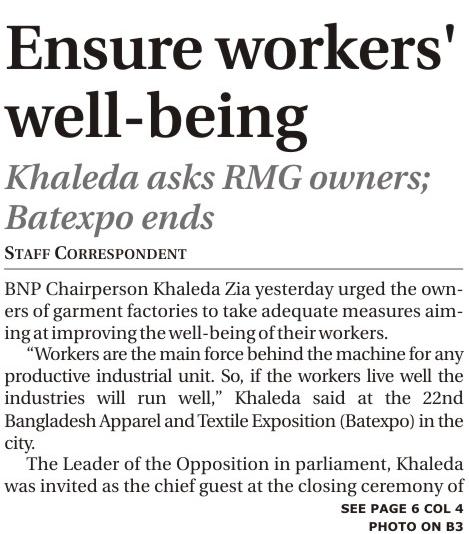 Ensure workers' well-being

Khaleda asks RMG owners; Batexpo ends

STAFF CORRESPONDENT

BNP Chairperson Khaleda Zia yesterday urged the owners of garment factories to take adequate measures aiming at improving the well-being of their workers.

"Workers are the main force behind the machine for any productive industrial unit. So, if the workers live well the industries will run well," Khaleda said at the 22nd Bangladesh Apparel and Textile Exposition (Batexpo) in the city.

The Leader of the Opposition in parliament, Khaleda was invited as the chief guest at the closing ceremony of

SEE PAGE 6 COL 4
PHOTO ON B3